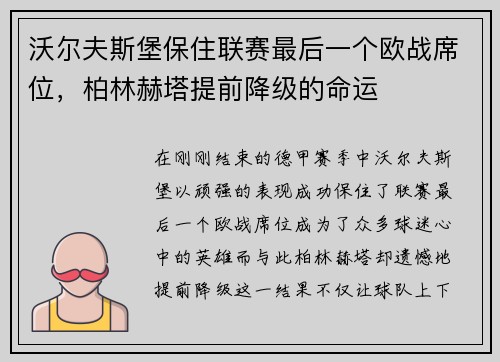 沃尔夫斯堡保住联赛最后一个欧战席位，柏林赫塔提前降级的命运

在刚刚结束的德甲赛季中沃尔夫斯堡以顽强的表现成功保住了联赛最后一个欧战席位成为了众多球迷心中的英雄而与此柏林赫塔却遗憾地提前降级这一结果不仅让球队上下